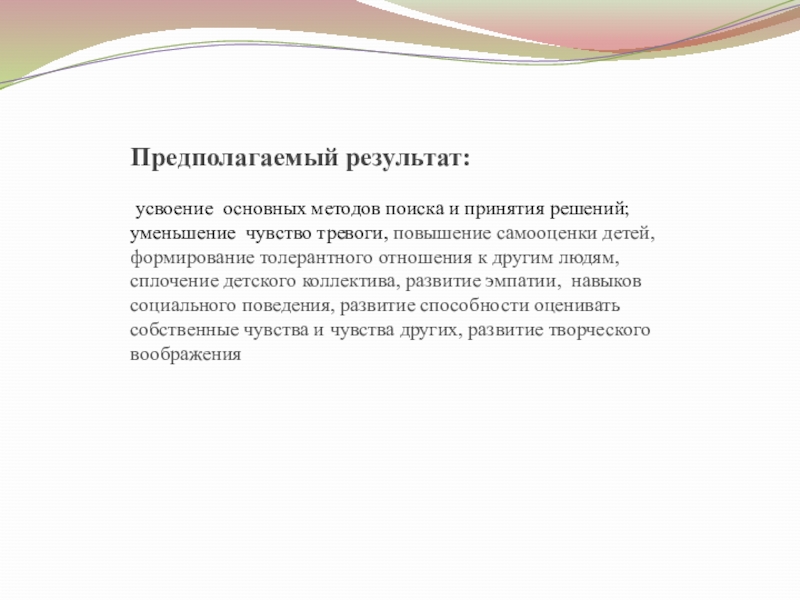 Предполагаемый результат:

усвоение основных методов поиска и принятия решений; уменьшение чувство тревоги, повышение самооценки детей, формирование толерантного отношения к другим людям, сплочение детского коллектива, развитие эмпатии, навыков социального поведения, развитие способности оценивать собственные чувства и чувства других, развитие творческого воображения